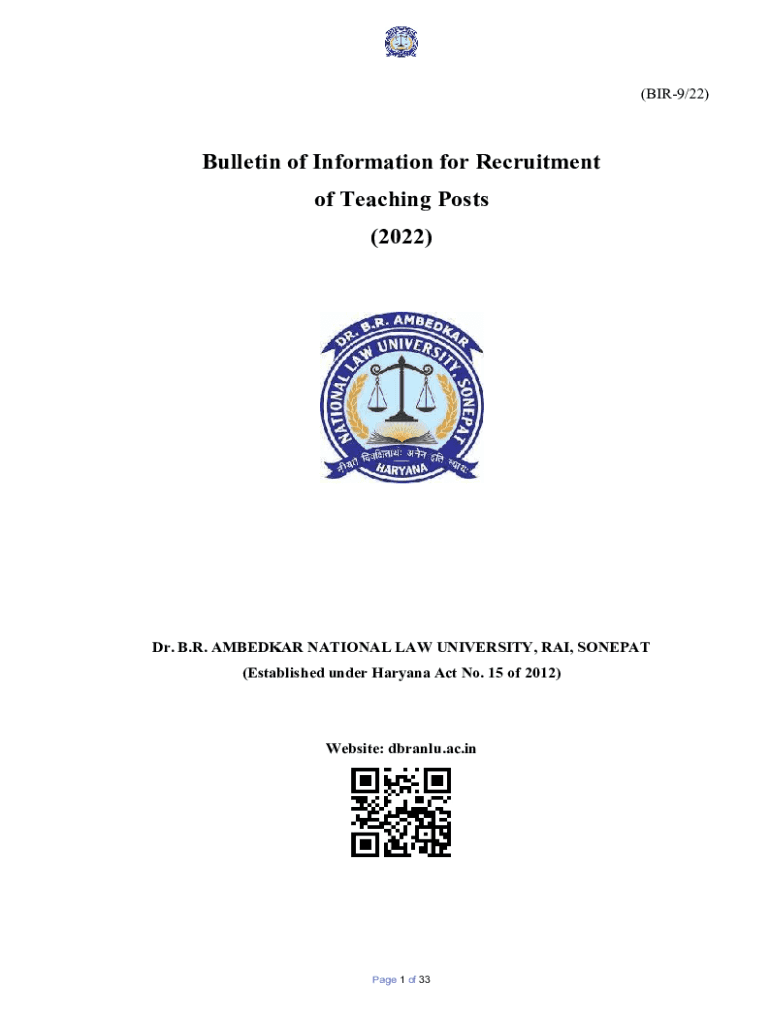 (BIR-9/22)

Bulletin of Information for Recruitment of Teaching Posts (2022)

DR. B.R. AMBEDKAR
NATIONAL LAW UNIVERSITY, SONEPAT
HARYANA

Dr. B.R. AMBEDKAR NATIONAL LAW UNIVERSITY, RAI, SONEPAT
(Established under Haryana Act No. 15 of 2012)

Website: dbranlu.ac.in

Page 1 of 33